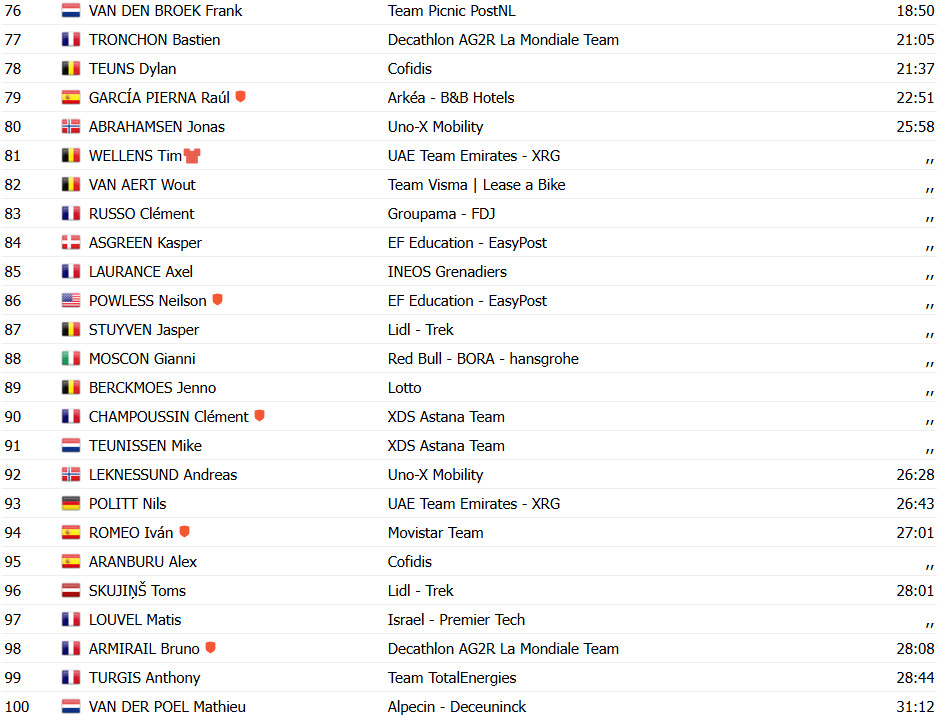 | 76 | VAN DEN BROEK Frank | Team Picnic PostNL | 18:50 |
|---|---|---|---|
| 77 | TRONCHON Bastien | Decathlon AG2R La Mondiale Team | 21:05 |
| 78 | TEUNS Dylan | Cofidis | 21:37 |
| 79 | GARCÍA PIERNA Raúl | Arkéa - B&B Hotels | 22:51 |
| 80 | ABRAHAMSEN Jonas | Uno-X Mobility | 25:58 |
| 81 | WELLENS Tim | UAE Team Emirates - XRG | ,, |
| 82 | VAN AERT Wout | Team Visma \| Lease a Bike | ,, |
| 83 | RUSSO Clément | Groupama - FDJ | ,, |
| 84 | ASGREEN Kasper | EF Education - EasyPost | ,, |
| 85 | LAURANCE Axel | INEOS Grenadiers | ,, |
| 86 | POWLESS Neilson | EF Education - EasyPost | ,, |
| 87 | STUYVEN Jasper | Lidl - Trek | ,, |
| 88 | MOSCON Gianni | Red Bull - BORA - hansgrohe | ,, |
| 89 | BERCKMOES Jenno | Lotto | ,, |
| 90 | CHAMPOUSSIN Clément | XDS Astana Team | ,, |
| 91 | TEUNISSEN Mike | XDS Astana Team | ,, |
| 92 | LEKNESSUND Andreas | Uno-X Mobility | 26:28 |
| 93 | POLITT Nils | UAE Team Emirates - XRG | 26:43 |
| 94 | ROMEO Iván | Movistar Team | 27:01 |
| 95 | ARANBURU Alex | Cofidis | ,, |
| 96 | SKUJIŅŠ Toms | Lidl - Trek | 28:01 |
| 97 | LOUVEL Matis | Israel - Premier Tech | ,, |
| 98 | ARMIRAIL Bruno | Decathlon AG2R La Mondiale Team | 28:08 |
| 99 | TURGIS Anthony | Team TotalEnergies | 28:44 |
| 100 | VAN DER POEL Mathieu | Alpecin - Deceuninck | 31:12 |